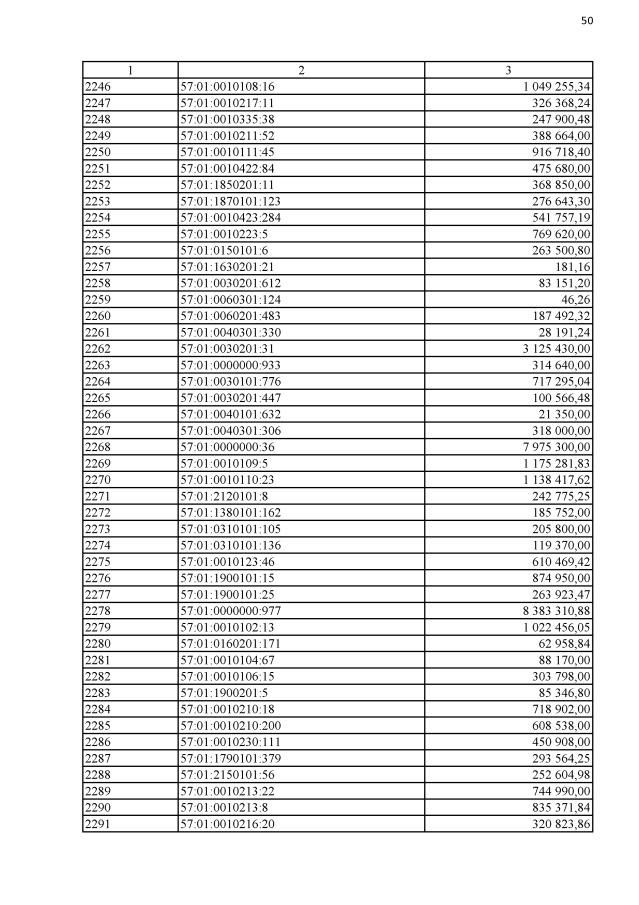 50

| 1 | 2 | 3 |
|---|---|---|
| 2246 | 57:01:0010108:16 | 1 049 255,34 |
| 2247 | 57:01:0010217:11 | 326 368,24 |
| 2248 | 57:01:0010335:38 | 247 900,48 |
| 2249 | 57:01:0010211:52 | 388 664,00 |
| 2250 | 57:01:0010111:45 | 916 718,40 |
| 2251 | 57:01:0010422:84 | 475 680,00 |
| 2252 | 57:01:1850201:11 | 368 850,00 |
| 2253 | 57:01:1870101:123 | 276 643,30 |
| 2254 | 57:01:0010423:284 | 541 757,19 |
| 2255 | 57:01:0010223:5 | 769 620,00 |
| 2256 | 57:01:0150101:6 | 263 500,80 |
| 2257 | 57:01:1630201:21 | 181,16 |
| 2258 | 57:01:0030201:612 | 83 151,20 |
| 2259 | 57:01:0060301:124 | 46,26 |
| 2260 | 57:01:0060201:483 | 187 492,32 |
| 2261 | 57:01:0040301:330 | 28 191,24 |
| 2262 | 57:01:0030201:31 | 3 125 430,00 |
| 2263 | 57:01:0000000:933 | 314 640,00 |
| 2264 | 57:01:0030101:776 | 717 295,04 |
| 2265 | 57:01:0030201:447 | 100 566,48 |
| 2266 | 57:01:0040101:632 | 21 350,00 |
| 2267 | 57:01:0040301:306 | 318 000,00 |
| 2268 | 57:01:0000000:36 | 7 975 300,00 |
| 2269 | 57:01:0010109:5 | 1 175 281,83 |
| 2270 | 57:01:0010110:23 | 1 138 417,62 |
| 2271 | 57:01:2120101:8 | 242 775,25 |
| 2272 | 57:01:1380101:162 | 185 752,00 |
| 2273 | 57:01:0310101:105 | 205 800,00 |
| 2274 | 57:01:0310101:136 | 119 370,00 |
| 2275 | 57:01:0010123:46 | 610 469,42 |
| 2276 | 57:01:1900101:15 | 874 950,00 |
| 2277 | 57:01:1900101:25 | 263 923,47 |
| 2278 | 57:01:0000000:977 | 8 383 310,88 |
| 2279 | 57:01:0010102:13 | 1 022 456,05 |
| 2280 | 57:01:0160201:171 | 62 958,84 |
| 2281 | 57:01:0010104:67 | 88 170,00 |
| 2282 | 57:01:0010106:15 | 303 798,00 |
| 2283 | 57:01:1900201:5 | 85 346,80 |
| 2284 | 57:01:0010210:18 | 718 902,00 |
| 2285 | 57:01:0010210:200 | 608 538,00 |
| 2286 | 57:01:0010230:111 | 450 908,00 |
| 2287 | 57:01:1790101:379 | 293 564,25 |
| 2288 | 57:01:2150101:56 | 252 604,98 |
| 2289 | 57:01:0010213:22 | 744 990,00 |
| 2290 | 57:01:0010213:8 | 835 371,84 |
| 2291 | 57:01:0010216:20 | 320 823,86 |